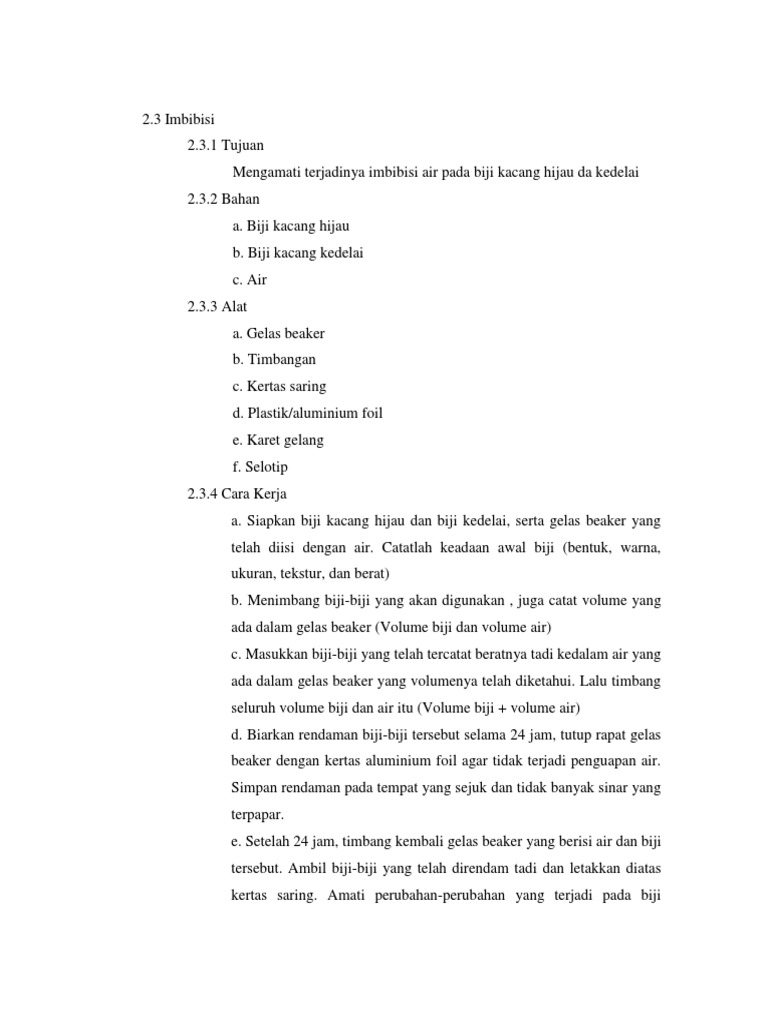 2.3 Imbibisi

2.3.1 Tujuan

Mengamati terjadinya imbibisi air pada biji kacang hijau da kedelai

2.3.2 Bahan

a. Biji kacang hijau

b. Biji kacang kedelai

c. Air

2.3.3 Alat

a. Gelas beaker

b. Timbangan

c. Kertas saring

d. Plastik/aluminium foil

e. Karet gelang

f. Selotip

2.3.4 Cara Kerja

a. Siapkan biji kacang hijau dan biji kedelai, serta gelas beaker yang telah diisi dengan air. Catatlah keadaan awal biji (bentuk, warna, ukuran, tekstur, dan berat)

b. Menimbang biji-biji yang akan digunakan , juga catat volume yang ada dalam gelas beaker (Volume biji dan volume air)

c. Masukkan biji-biji yang telah tercatat beratnya tadi kedalam air yang ada dalam gelas beaker yang volumenya telah diketahui. Lalu timbang seluruh volume biji dan air itu (Volume biji + volume air)

d. Biarkan rendaman biji-biji tersebut selama 24 jam, tutup rapat gelas beaker dengan kertas aluminium foil agar tidak terjadi penguapan air. Simpan rendaman pada tempat yang sejuk dan tidak banyak sinar yang terpapar.

e. Setelah 24 jam, timbang kembali gelas beaker yang berisi air dan biji tersebut. Ambil biji-biji yang telah direndam tadi dan letakkan diatas kertas saring. Amati perubahan-perubahan yang terjadi pada biji